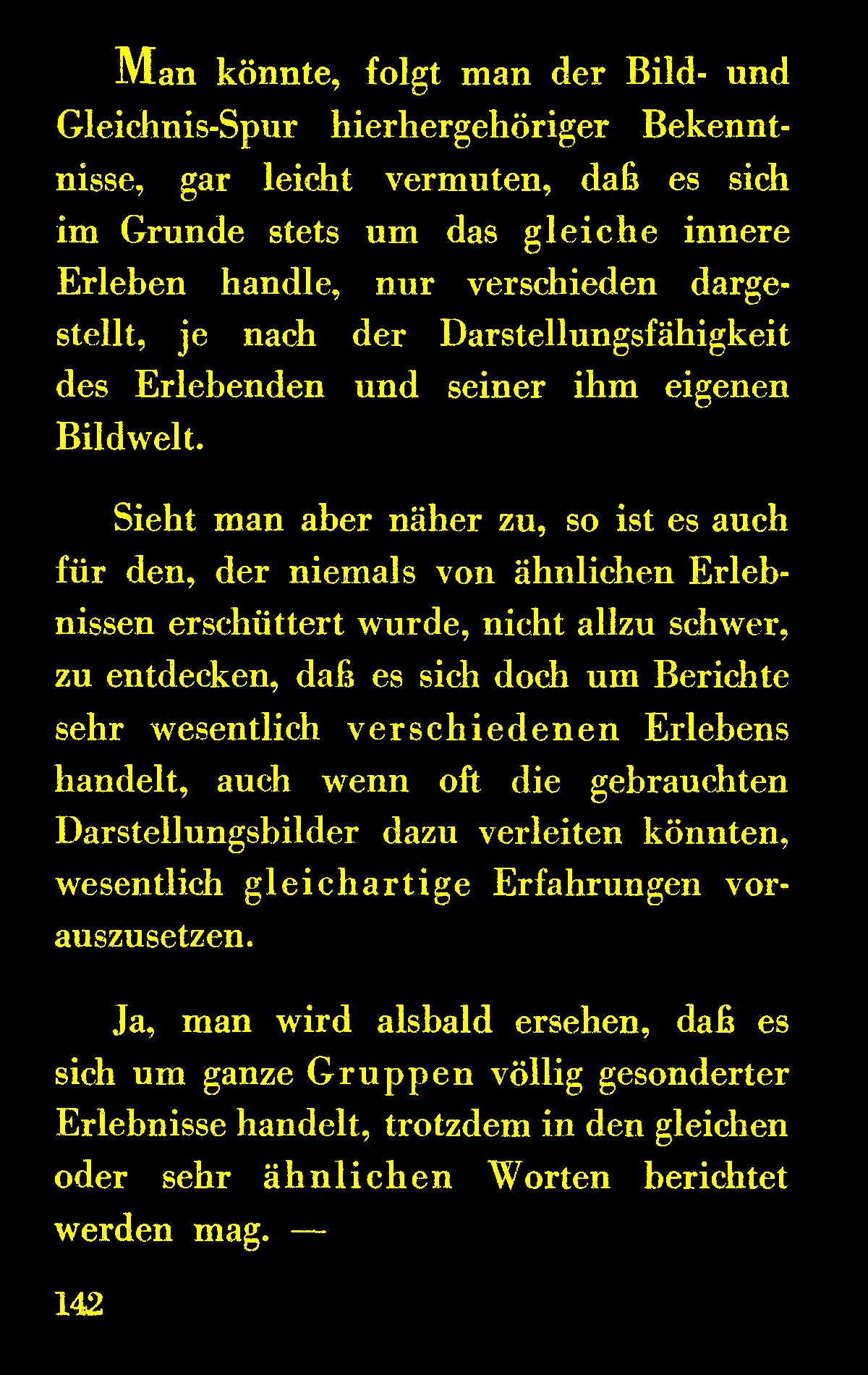 Man könnte, folgt man der Bild- und Gleichnis-Spur hierhergehöriger Bekenntnisse, gar leicht vermuten, daß es sich im Grunde stets um das gleiche innere Erleben handle, nur verschieden dargestellt, je nach der Darstellungsfähigkeit des Erlebenden und seiner ihm eigenen Bildwelt.

Sieht man aber näher zu, so ist es auch für den, der niemals von ähnlichen Erlebnissen erschüttert wurde, nicht allzu schwer, zu entdecken, daß es sich doch um Berichte sehr wesentlich verschiedenen Erlebens handelt, auch wenn oft die gebrauchten Darstellungsbilder dazu verleiten könnten, wesentlich gleichartige Erfahrungen vorauszusetzen.

Ja, man wird alsbald ersehen, daß es sich um ganze Gruppen völlig gesonderter Erlebnisse handelt, trotzdem in den gleichen oder sehr ähnlichen Worten berichtet werden mag. —

142